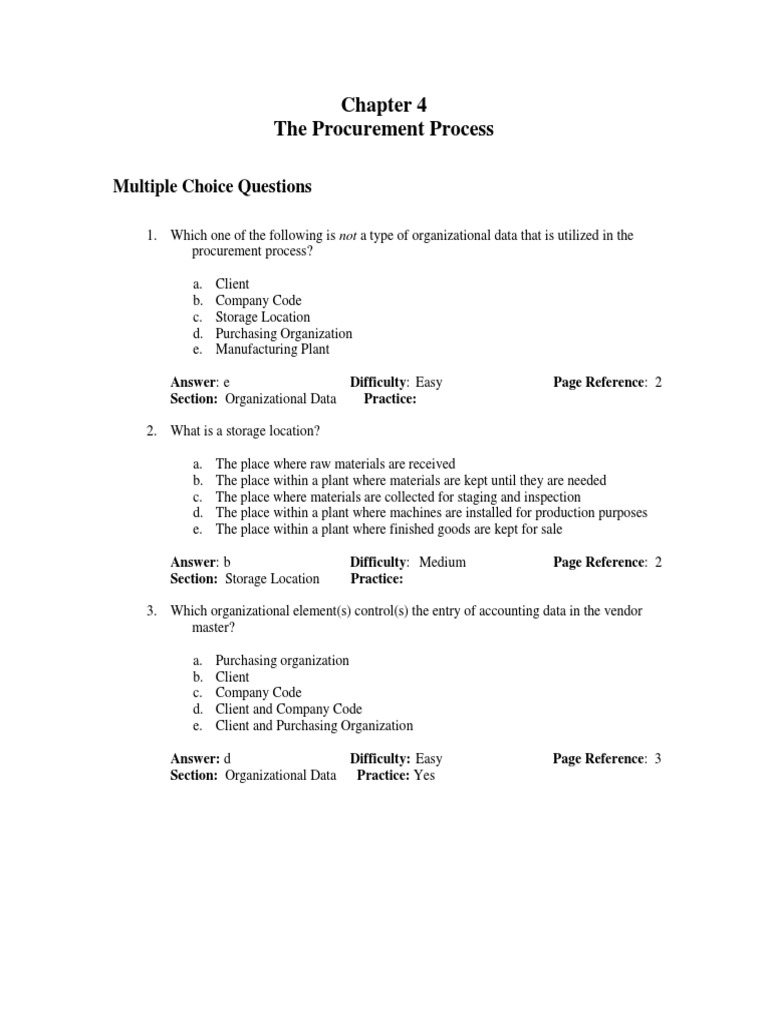 Chapter 4
The Procurement Process

Multiple Choice Questions

1. Which one of the following is not a type of organizational data that is utilized in the procurement process?

a. Client
b. Company Code
c. Storage Location
d. Purchasing Organization
e. Manufacturing Plant

Answer: e Difficulty: Easy Page Reference: 2
Section: Organizational Data Practice:

2. What is a storage location?

a. The place where raw materials are received
b. The place within a plant where materials are kept until they are needed
c. The place where materials are collected for staging and inspection
d. The place within a plant where machines are installed for production purposes
e. The place within a plant where finished goods are kept for sale

Answer: b Difficulty: Medium Page Reference: 2
Section: Storage Location Practice:

3. Which organizational element(s) control(s) the entry of accounting data in the vendor master?

a. Purchasing organization
b. Client
c. Company Code
d. Client and Company Code
e. Client and Purchasing Organization

Answer: d Difficulty: Easy Page Reference: 3
Section: Organizational Data Practice: Yes